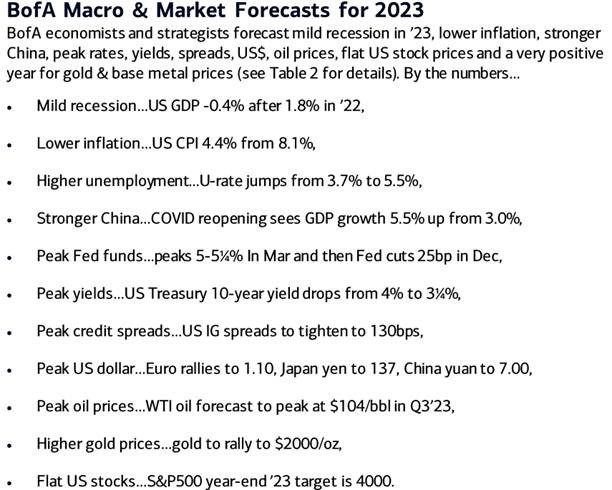 BofA Macro & Market Forecasts for 2023

BofA economists and strategists forecast mild recession in '23, lower inflation, stronger China, peak rates, yields, spreads, US$, oil prices, flat US stock prices and a very positive year for gold & base metal prices (see Table 2 for details). By the numbers...

• Mild recession...US GDP -0.4% after 1.8% in '22,

• Lower inflation...US CPI 4.4% from 8.1%,

• Higher unemployment...U-rate jumps from 3.7% to 5.5%,

• Stronger China...COVID reopening sees GDP growth 5.5% up from 3.0%,

• Peak Fed funds...peaks 5-5¼% In Mar and then Fed cuts 25bp in Dec,

• Peak yields...US Treasury 10-year yield drops from 4% to 3¼%,

• Peak credit spreads...US IG spreads to tighten to 130bps,

• Peak US dollar...Euro rallies to 1.10, Japan yen to 137, China yuan to 7.00,

• Peak oil prices...WTI oil forecast to peak at $104/bbl in Q3'23,

• Higher gold prices...gold to rally to $2000/oz,

• Flat US stocks...S&P500 year-end '23 target is 4000.